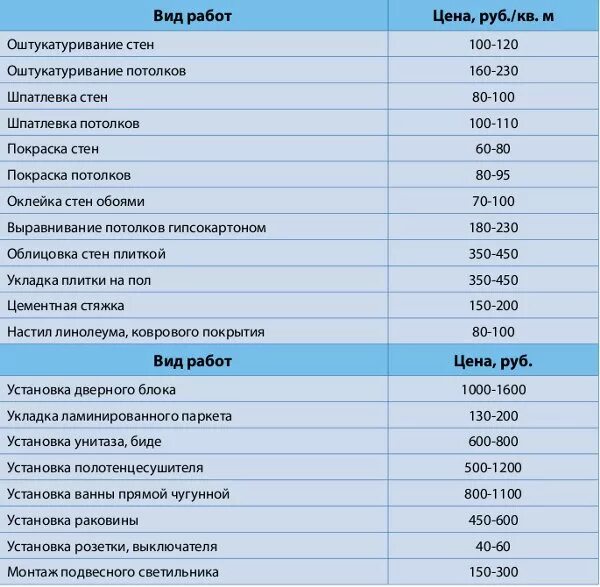 | Вид работ | Цена, руб./кв. м |
|---|---|
| Оштукатуривание стен | 100-120 |
| Оштукатуривание потолков | 160-230 |
| Шпатлевка стен | 80-100 |
| Шпатлевка потолков | 100-110 |
| Покраска стен | 60-80 |
| Покраска потолков | 80-95 |
| Оклейка стен обоями | 70-100 |
| Выравнивание потолков гипсокартоном | 180-230 |
| Облицовка стен плиткой | 350-450 |
| Укладка плитки на пол | 350-450 |
| Цементная стяжка | 150-200 |
| Настил линолеума, коврового покрытия | 80-100 |

| Вид работ | Цена, руб. |
|---|---|
| Установка дверного блока | 1000-1600 |
| Укладка ламинированного паркета | 130-200 |
| Установка унитаза, биде | 600-800 |
| Установка полотенцесушителя | 500-1200 |
| Установка ванны прямой чугунной | 800-1100 |
| Установка раковины | 450-600 |
| Установка розетки, выключателя | 40-60 |
| Монтаж подвесного светильника | 150-300 |